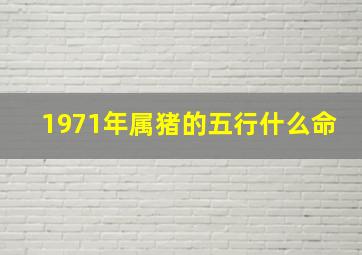 1971年属猪的五行什么命